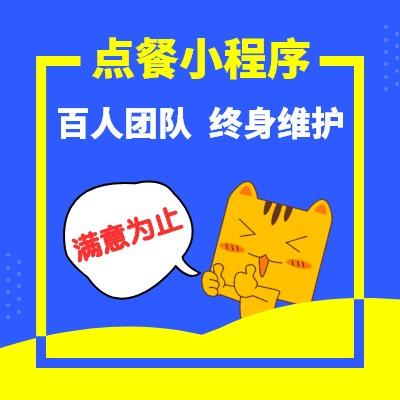 点餐小程序

百人团队 终身维护

满意为止